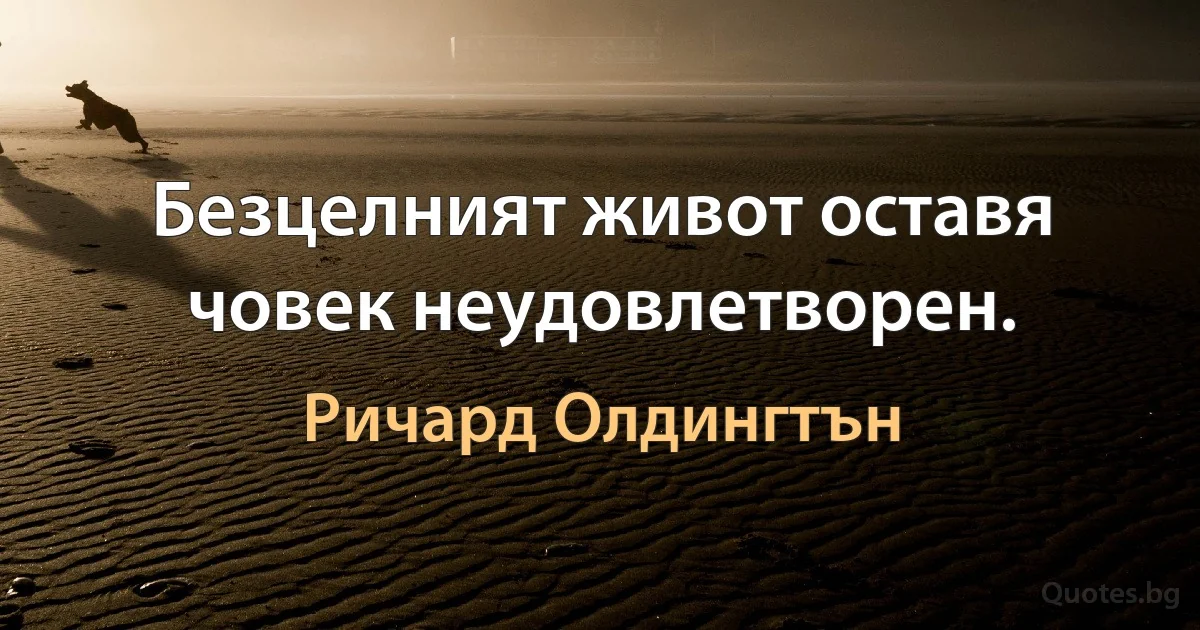 Безцелният живот оставя човек неудовлетворен.

Ричард Олдингтън

Quotes.bg